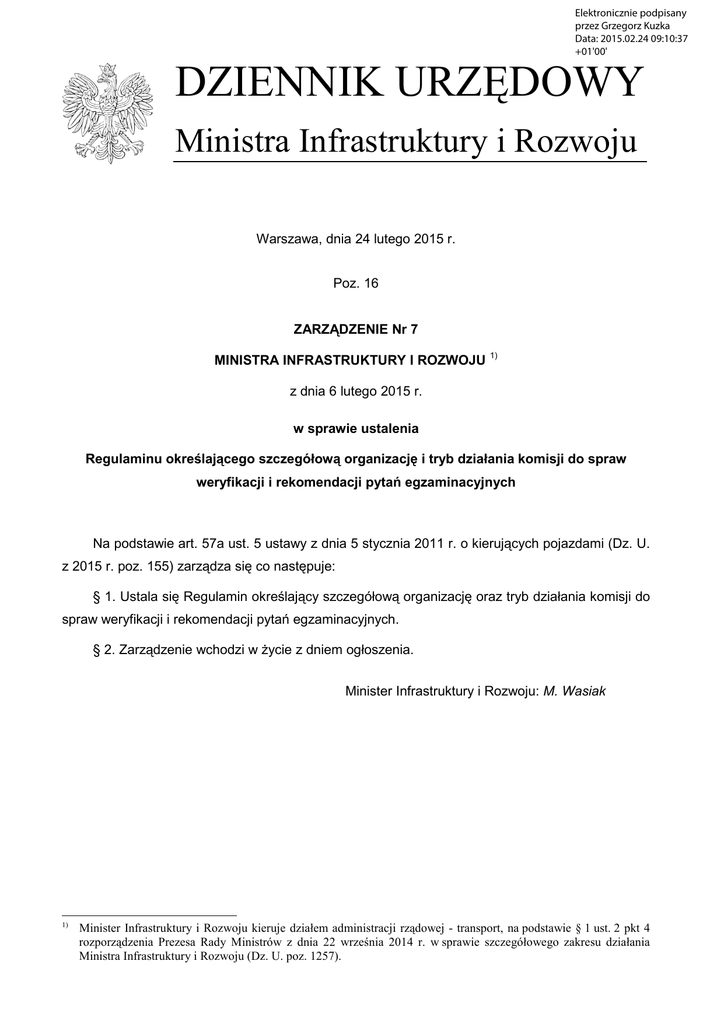 Elektronicznie podpisany przez Grzegorz Kuzka
Data: 2015.02.24 09:10:37 +01'00'

DZIENNIK URZĘDOWY

Ministra Infrastruktury i Rozwoju

Warszawa, dnia 24 lutego 2015 r.

Poz. 16

ZARZĄDZENIE Nr 7

MINISTRA INFRASTRUKTURY I ROZWOJU $^{1)}$

z dnia 6 lutego 2015 r.

w sprawie ustalenia

Regulaminu określającego szczegółową organizację i tryb działania komisji do spraw weryfikacji i rekomendacji pytań egzaminacyjnych

Na podstawie art. 57a ust. 5 ustawy z dnia 5 stycznia 2011 r. o kierujących pojazdami (Dz. U. z 2015 r. poz. 155) zarządza się co następuje:

§ 1. Ustala się Regulamin określający szczegółową organizację oraz tryb działania komisji do spraw weryfikacji i rekomendacji pytań egzaminacyjnych.

§ 2. Zarządzenie wchodzi w życie z dniem ogłoszenia.

Minister Infrastruktury i Rozwoju: M. Wasiak

$^{1)}$ Minister Infrastruktury i Rozwoju kieruje działem administracji rządowej - transport, na podstawie § 1 ust. 2 pkt 4 rozporządzenia Prezesa Rady Ministrów z dnia 22 września 2014 r. w sprawie szczegółowego zakresu działania Ministra Infrastruktury i Rozwoju (Dz. U. poz. 1257).